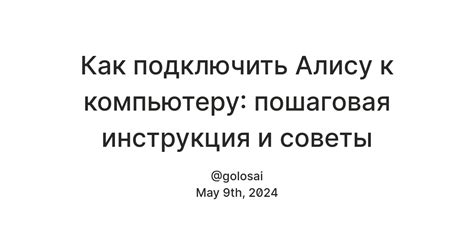 Как подключить Алису к компьютеру: пошаговая инструкция и советы

@golosai
May 9th, 2024